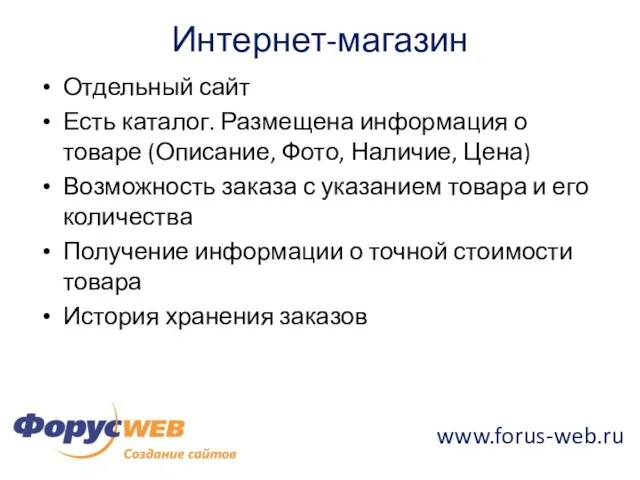 Интернет-магазин

• Отдельный сайт
• Есть каталог. Размещена информация о товаре (Описание, Фото, Наличие, Цена)
• Возможность заказа с указанием товара и его количества
• Получение информации о точной стоимости товара
• История хранения заказов

ФорусWEB
Создание сайтов

www.forus-web.ru